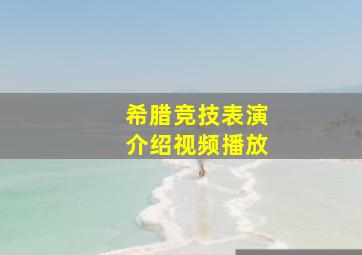 希腊竞技表演
介绍视频播放